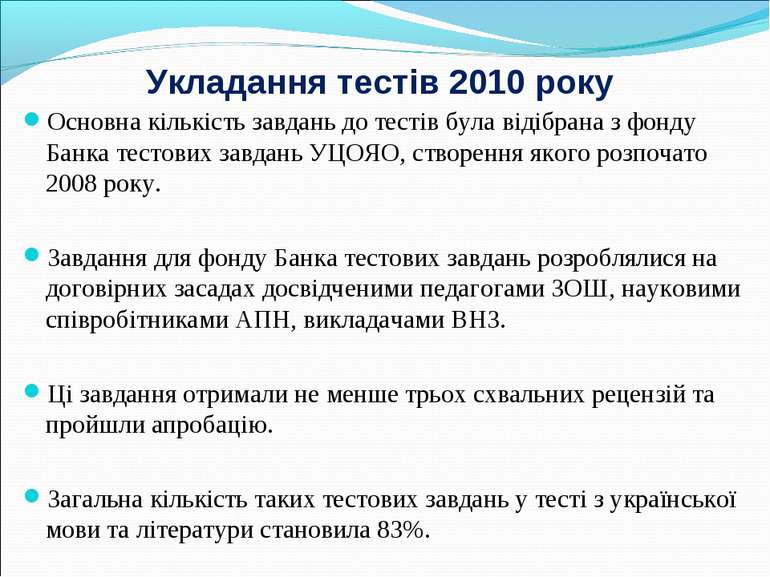 Укладання тестів 2010 року

Основна кількість завдань до тестів була відібрана з фонду Банка тестових завдань УЦОЯО, створення якого розпочато 2008 року.

Завдання для фонду Банка тестових завдань розроблялися на договірних засадах досвідченими педагогами ЗОШ, науковими співробітниками АПН, викладачами ВНЗ.

Ці завдання отримали не менше трьох схвальних рецензій та пройшли апробацію.

Загальна кількість таких тестових завдань у тесті з української мови та літератури становила 83%.